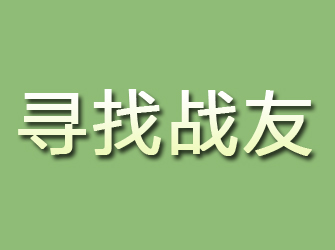 寻找战友